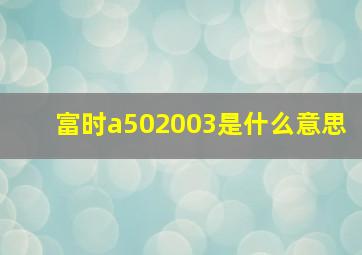 富时a502003是什么意思